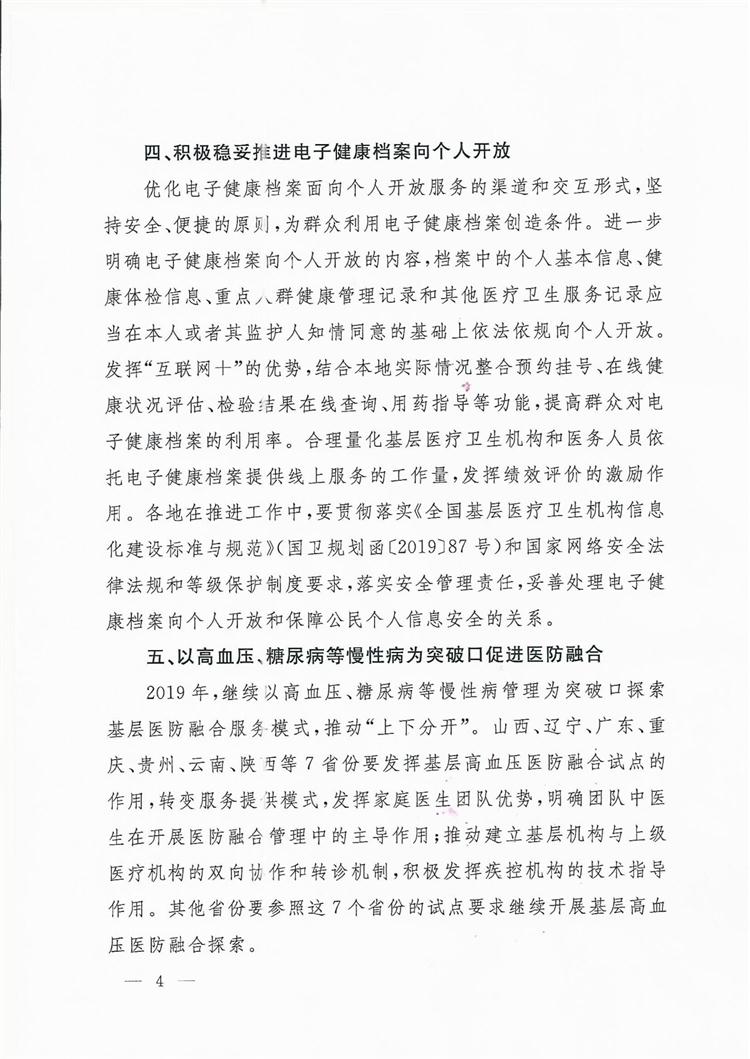 四、积极稳妥推进电子健康档案向个人开放

优化电子健康档案面向个人开放服务的渠道和交互形式，坚持安全、便捷的原则，为群众利用电子健康档案创造条件。进一步明确电子健康档案向个人开放的内容，档案中的个人基本信息、健康体检信息、重点人群健康管理记录和其他医疗卫生服务记录应当在本人或者其监护人知情同意的基础上依法依规向个人开放。发挥“互联网＋”的优势，结合本地实际情况整合预约挂号、在线健康状况评估、检验结果在线查询、用药指导等功能，提高群众对电子健康档案的利用率。合理量化基层医疗卫生机构和医务人员依托电子健康档案提供线上服务的工作量，发挥绩效评价的激励作用。各地在推进工作中，要贯彻落实《全国基层医疗卫生机构信息化建设标准与规范》（国卫规划函〔2019〕87号）和国家网络安全法律法规和等级保护制度要求，落实安全管理责任，妥善处理电子健康档案向个人开放和保障公民个人信息安全的关系。

五、以高血压、糖尿病等慢性病为突破口促进医防融合

2019年，继续以高血压、糖尿病等慢性病管理为突破口探索基层医防融合服务模式，推动“上下分开”。山西、辽宁、广东、重庆、贵州、云南、陕西等7省份要发挥基层高血压医防融合试点的作用，转变服务提供模式，发挥家庭医生团队优势，明确团队中医生在开展医防融合管理中的主导作用；推动建立基层机构与上级医疗机构的双向协作和转诊机制，积极发挥疾控机构的技术指导作用。其他省份要参照这7个省份的试点要求继续开展基层高血压医防融合探索。

— 4 —